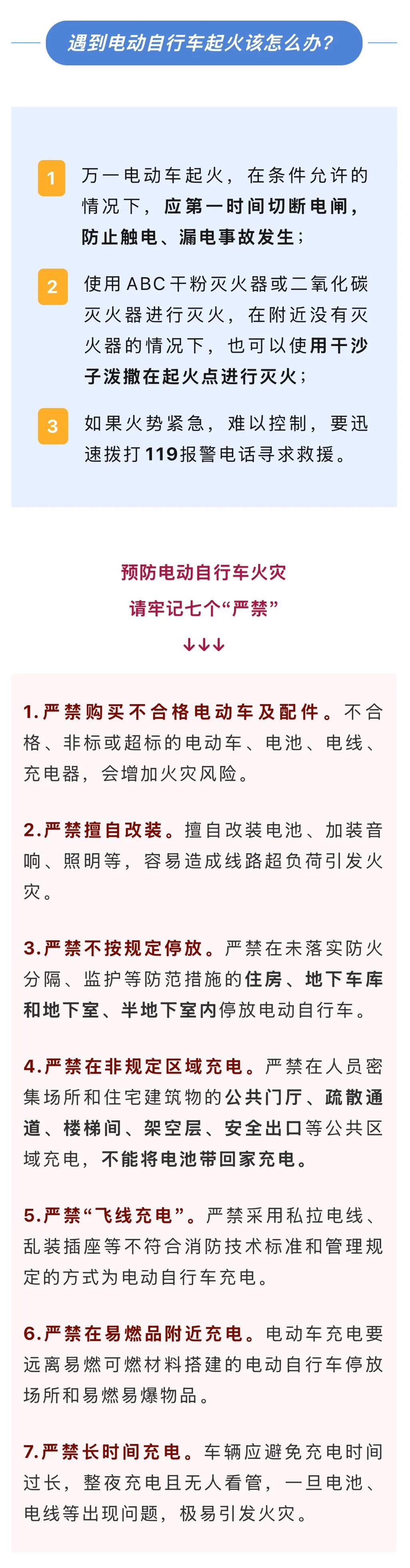 遇到电动自行车起火该怎么办？

1 万一电动车起火，在条件允许的情况下，应第一时间切断电闸，防止触电、漏电事故发生；

2 使用ABC干粉灭火器或二氧化碳灭火器进行灭火，在附近没有灭火器的情况下，也可以使用干沙子泼撒在起火点进行灭火；

3 如果火势紧急，难以控制，要迅速拨打119报警电话寻求救援。

预防电动自行车火灾
请牢记七个“严禁”
↓↓↓

1.严禁购买不合格电动车及配件。不合格、非标或超标的电动车、电池、电线、充电器，会增加火灾风险。

2.严禁擅自改装。擅自改装电池、加装音响、照明等，容易造成线路超负荷引发火灾。

3.严禁不按规定停放。严禁在未落实防火分隔、监护等防范措施的住房、地下车库和地下室、半地下室内停放电动自行车。

4.严禁在非规定区域充电。严禁在人员密集场所和住宅建筑物的公共门厅、疏散通道、楼梯间、架空层、安全出口等公共区域充电，不能将电池带回家充电。

5.严禁“飞线充电”。严禁采用私拉电线、乱装插座等不符合消防技术标准和管理规定的方式为电动自行车充电。

6.严禁在易燃品附近充电。电动车充电要远离易燃可燃材料搭建的电动自行车停放场所和易燃易爆物品。

7.严禁长时间充电。车辆应避免充电时间过长，整夜充电且无人看管，一旦电池、电线等出现问题，极易引发火灾。